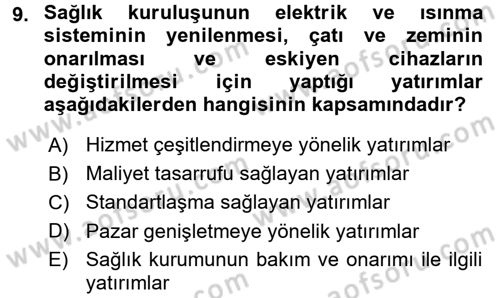 9. Sağlık kuruluşunun elektrik ve ısınma sisteminin yenilenmesi, çatı ve zeminin onarılması ve eskiyen cihazların değiştirilmesi için yaptığı yatırımlar aşağıdakilerden hangisinin kapsamındadır?

A) Hizmet çeşitlendirmeye yönelik yatırımlar
B) Maliyet tasarrufu sağlayan yatırımlar
C) Standartlaşma sağlayan yatırımlar
D) Pazar genişletmeye yönelik yatırımlar
E) Sağlık kurumunun bakım ve onarımı ile ilgili yatırımlar

www.aofsoru.com